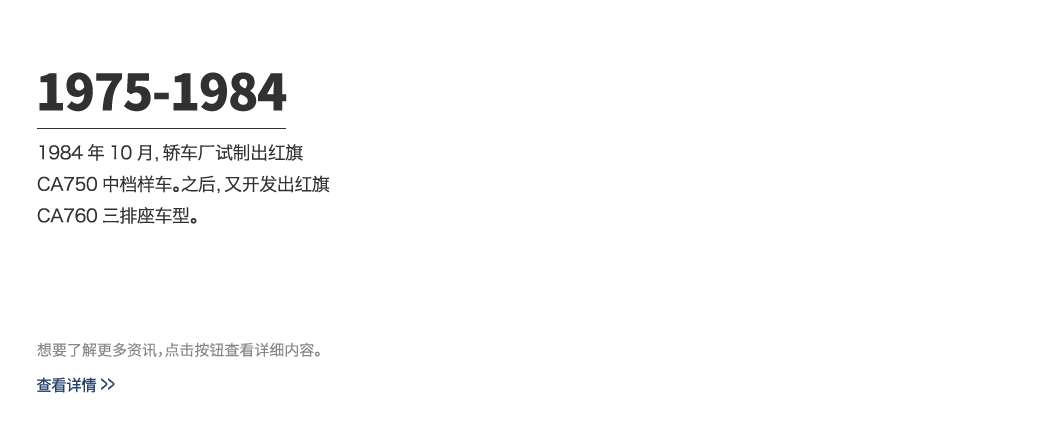 1975-1984

1984年10月,轿车厂试制出红旗CA750中档样车。之后,又开发出红旗CA760三排座车型。

想要了解更多资讯,点击按钮查看详细内容。

查看详情 >>